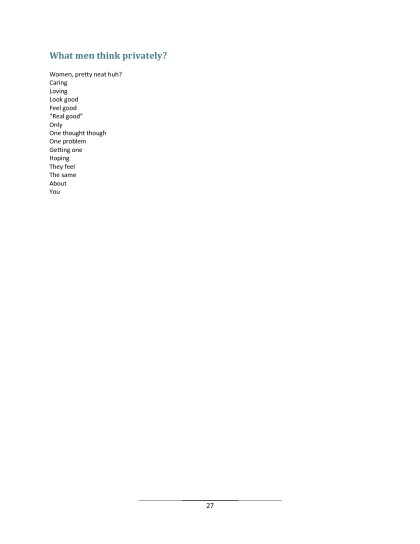 What men think privately?

Women, pretty neat huh?
Caring
Loving
Look good
Feel good
"Real good"
Only
One thought though
One problem
Getting one
Hoping
They feel
The same
About
You

27